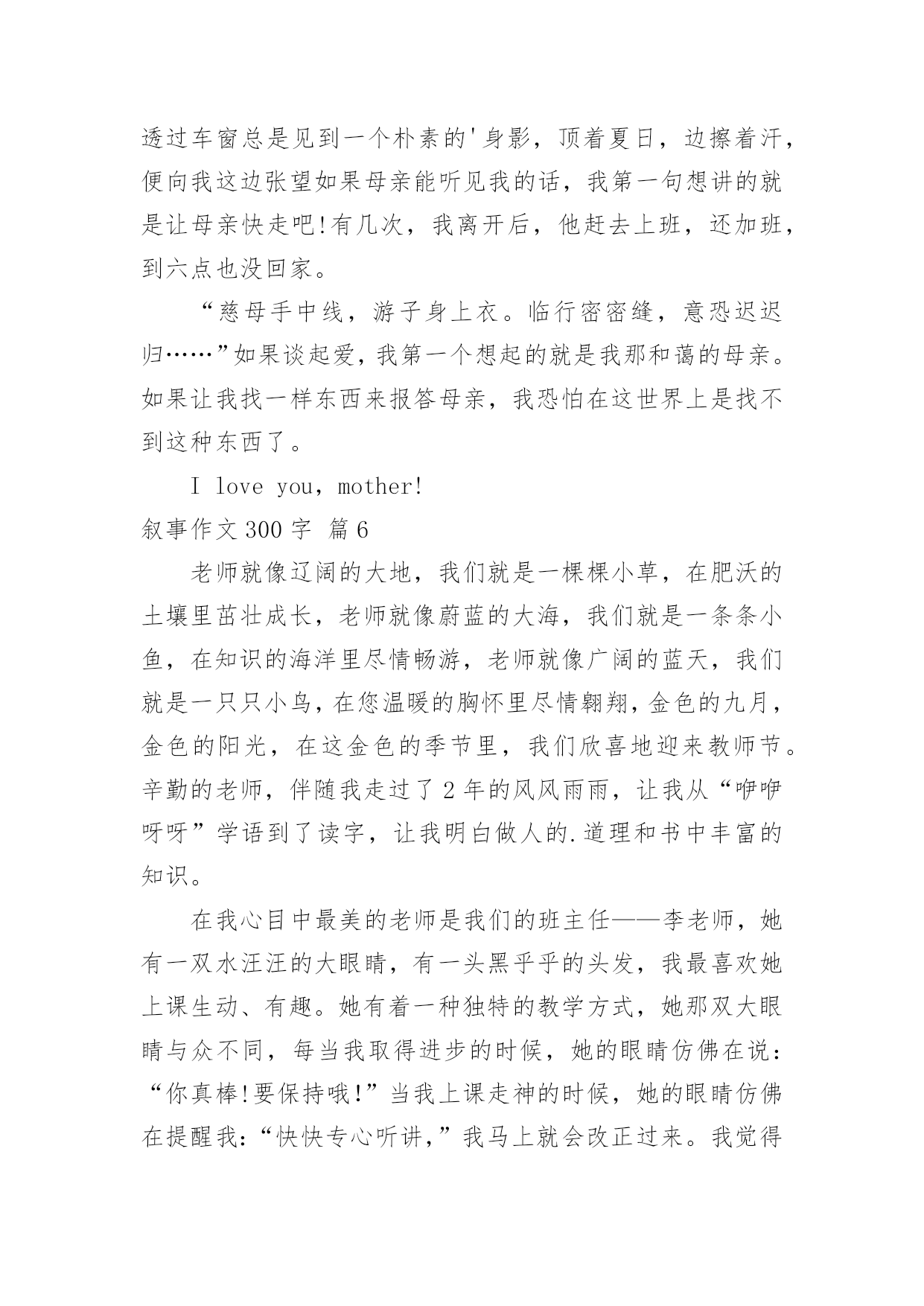 透过车窗总是见到一个朴素的'身影，顶着夏日，边擦着汗，便向我这边张望如果母亲能听见我的话，我第一句想讲的就是让母亲快走吧!有几次，我离开后，他赶去上班，还加班，到六点也没回家。

“慈母手中线，游子身上衣。临行密密缝，意恐迟迟归……”如果谈起爱，我第一个想起的就是我那和蔼的母亲。如果让我找一样东西来报答母亲，我恐怕在这世界上是找不到这种东西了。

I love you，mother!

叙事作文 300 字 篇 6

老师就像辽阔的大地，我们就是一棵棵小草，在肥沃的土壤里茁壮成长，老师就像蔚蓝的大海，我们就是一条条小鱼，在知识的海洋里尽情畅游，老师就像广阔的蓝天，我们就是一只只小鸟，在您温暖的胸怀里尽情翱翔，金色的九月，金色的阳光，在这金色的季节里，我们欣喜地迎来教师节。辛勤的老师，伴随我走过了 2 年的风风雨雨，让我从“咿咿呀呀”学语到了读字，让我明白做人的.道理和书中丰富的知识。

在我心目中最美的老师是我们的班主任——李老师，她有一双水汪汪的大眼睛，有一头黑乎乎的头发，我最喜欢她上课生动、有趣。她有着一种独特的教学方式，她那双大眼睛与众不同，每当我取得进步的时候，她的眼睛仿佛在说：“你真棒!要保持哦!”当我上课走神的时候，她的眼睛仿佛在提醒我：“快快专心听讲，”我马上就会改正过来。我觉得